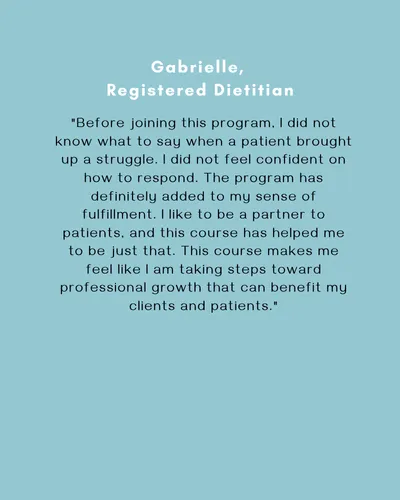 Gabrielle,
Registered Dietitian

"Before joining this program, I did not know what to say when a patient brought up a struggle. I did not feel confident on how to respond. The program has definitely added to my sense of fulfillment. I like to be a partner to patients, and this course has helped me to be just that. This course makes me feel like I am taking steps toward professional growth that can benefit my clients and patients."